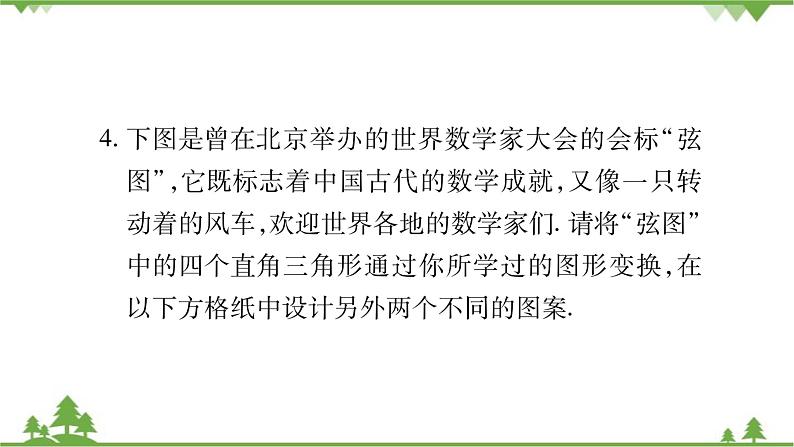 4. 下图是曾在北京举办的世界数学家大会的会标“弦图”,它既标志着中国古代的数学成就,又像一只转动着的风车,欢迎世界各地的数学家们. 请将“弦图”中的四个直角三角形通过你所学过的图形变换,在以下方格纸中设计另外两个不同的图案.